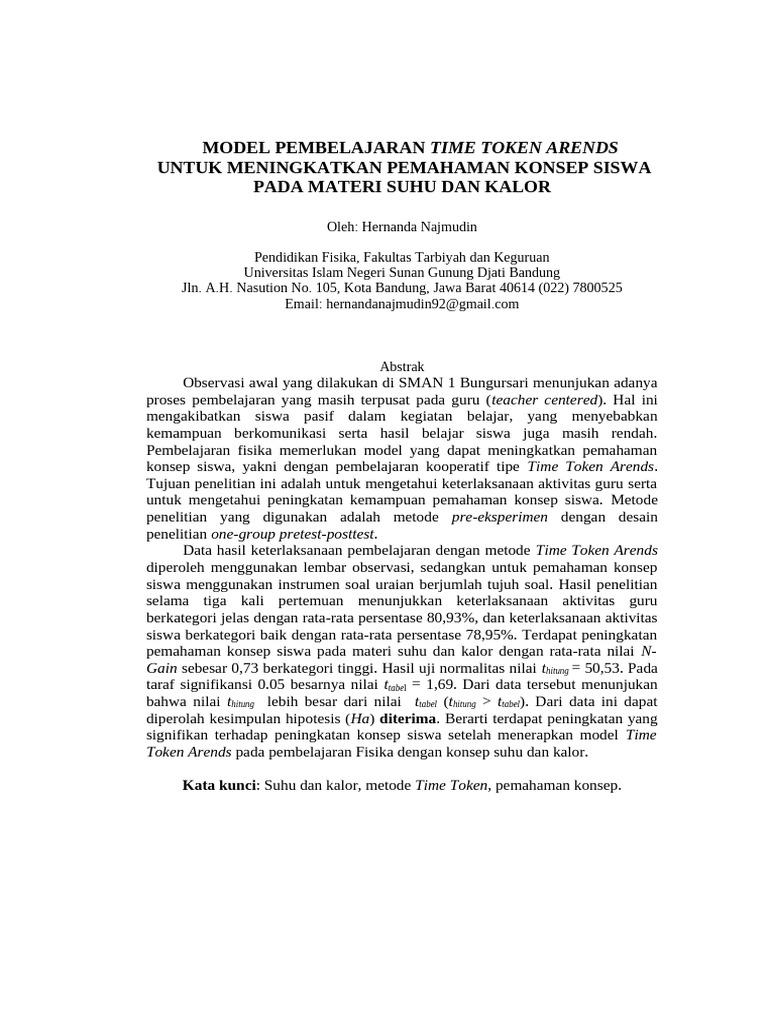 MODEL PEMBELAJARAN TIME TOKEN ARENDS
UNTUK MENINGKATKAN PEMAHAMAN KONSEP SISWA
PADA MATERI SUHU DAN KALOR

Oleh: Hernanda Najmudin

Pendidikan Fisika, Fakultas Tarbiyah dan Keguruan
Universitas Islam Negeri Sunan Gunung Djati Bandung
Jln. A.H. Nasution No. 105, Kota Bandung, Jawa Barat 40614 (022) 7800525
Email: hernandanajmudin92@gmail.com

Abstrak

Observasi awal yang dilakukan di SMAN 1 Bungursari menunjukan adanya proses pembelajaran yang masih terpusat pada guru (teacher centered). Hal ini mengakibatkan siswa pasif dalam kegiatan belajar, yang menyebabkan kemampuan berkomunikasi serta hasil belajar siswa juga masih rendah. Pembelajaran fisika memerlukan model yang dapat meningkatkan pemahaman konsep siswa, yakni dengan pembelajaran kooperatif tipe Time Token Arends. Tujuan penelitian ini adalah untuk mengetahui keterlaksanaan aktivitas guru serta untuk mengetahui peningkatan kemampuan pemahaman konsep siswa. Metode penelitian yang digunakan adalah metode pre-eksperimen dengan desain penelitian one-group pretest-posttest.

Data hasil keterlaksanaan pembelajaran dengan metode Time Token Arends diperoleh menggunakan lembar observasi, sedangkan untuk pemahaman konsep siswa menggunakan instrumen soal uraian berjumlah tujuh soal. Hasil penelitian selama tiga kali pertemuan menunjukkan keterlaksanaan aktivitas guru berkategori jelas dengan rata-rata persentase 80,93%, dan keterlaksanaan aktivitas siswa berkategori baik dengan rata-rata persentase 78,95%. Terdapat peningkatan pemahaman konsep siswa pada materi suhu dan kalor dengan rata-rata nilai N-Gain sebesar 0,73 berkategori tinggi. Hasil uji normalitas nilai $t_{hitung}$ = 50,53. Pada taraf signifikansi 0.05 besarnya nilai $t_{tabel}$ = 1,69. Dari data tersebut menunjukan bahwa nilai $t_{hitung}$ lebih besar dari nilai $t_{tabel}$ ($t_{hitung}$ > $t_{tabel}$). Dari data ini dapat diperolah kesimpulan hipotesis (Ha) diterima. Berarti terdapat peningkatan yang signifikan terhadap peningkatan konsep siswa setelah menerapkan model Time Token Arends pada pembelajaran Fisika dengan konsep suhu dan kalor.

Kata kunci: Suhu dan kalor, metode Time Token, pemahaman konsep.